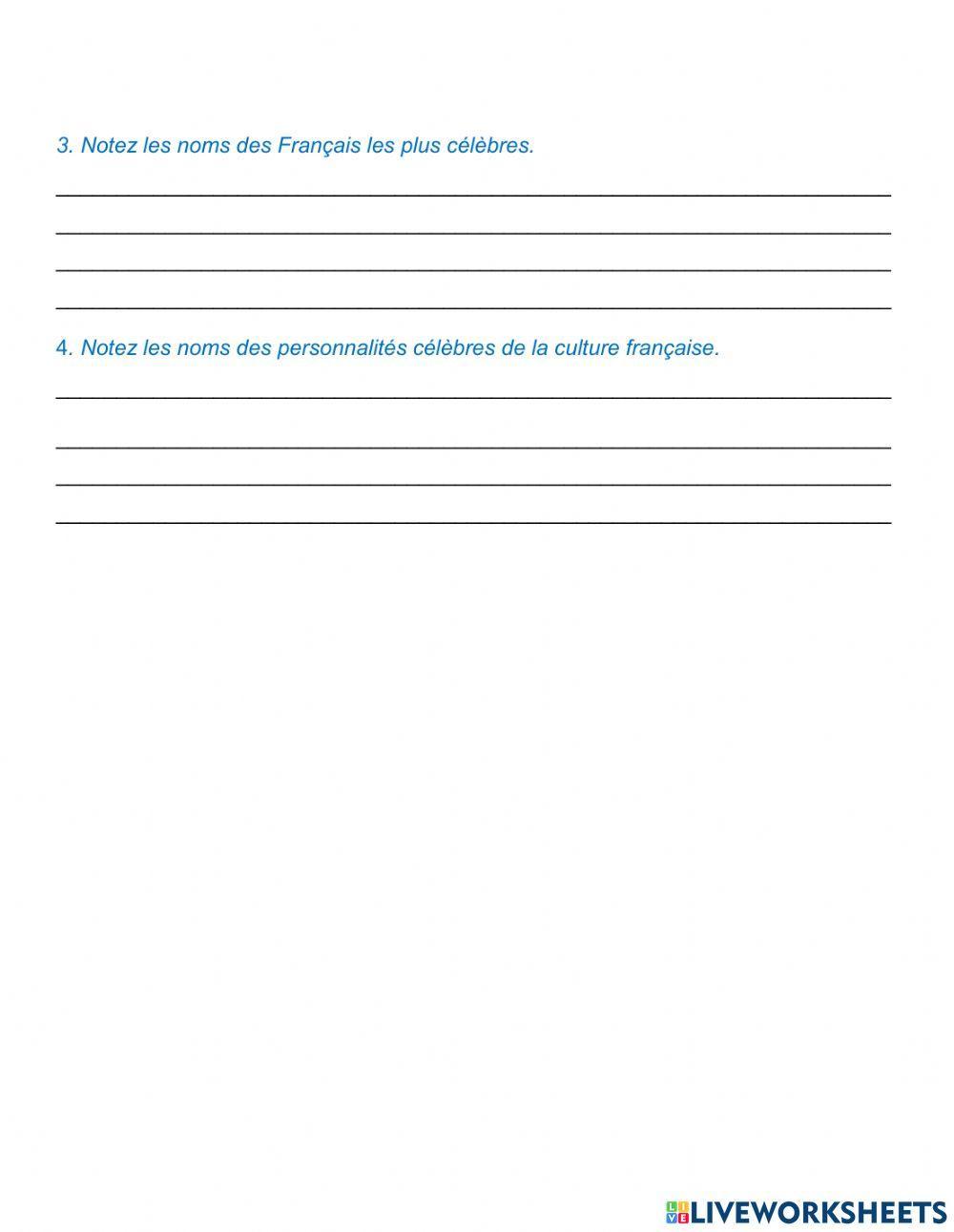 3. Notez les noms des Français les plus célèbres.

4. Notez les noms des personnalités célèbres de la culture française.

LIVEWORKSHEETS